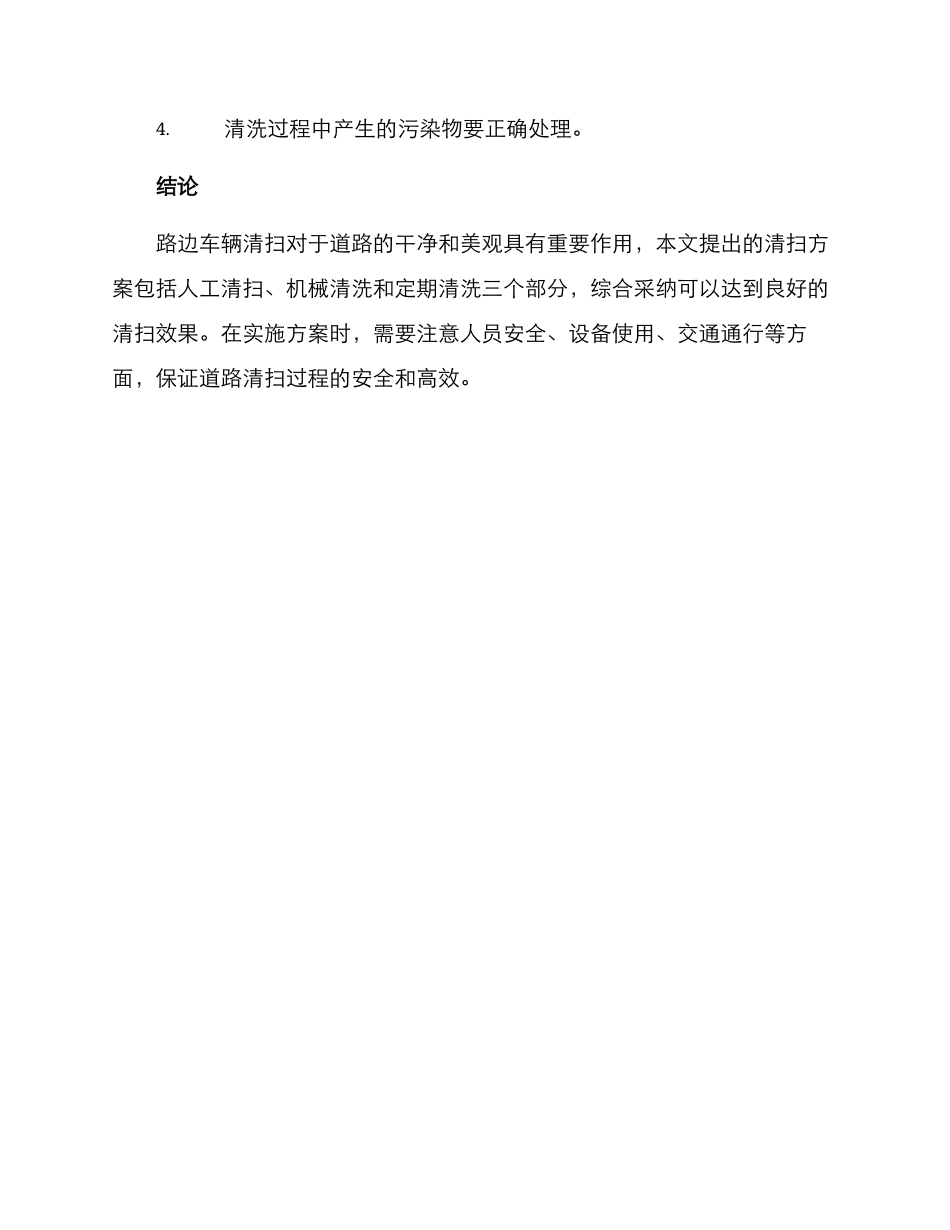 4.清洗过程中产生的污染物要正确处理。

结论

路边车辆清扫对于道路的干净和美观具有重要作用，本文提出的清扫方案包括人工清扫、机械清洗和定期清洗三个部分，综合采纳可以达到良好的清扫效果。在实施方案时，需要注意人员安全、设备使用、交通通行等方面，保证道路清扫过程的安全和高效。